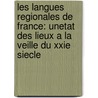 les langues regionales de france: unetat des lieux a la veille du xxie siecle